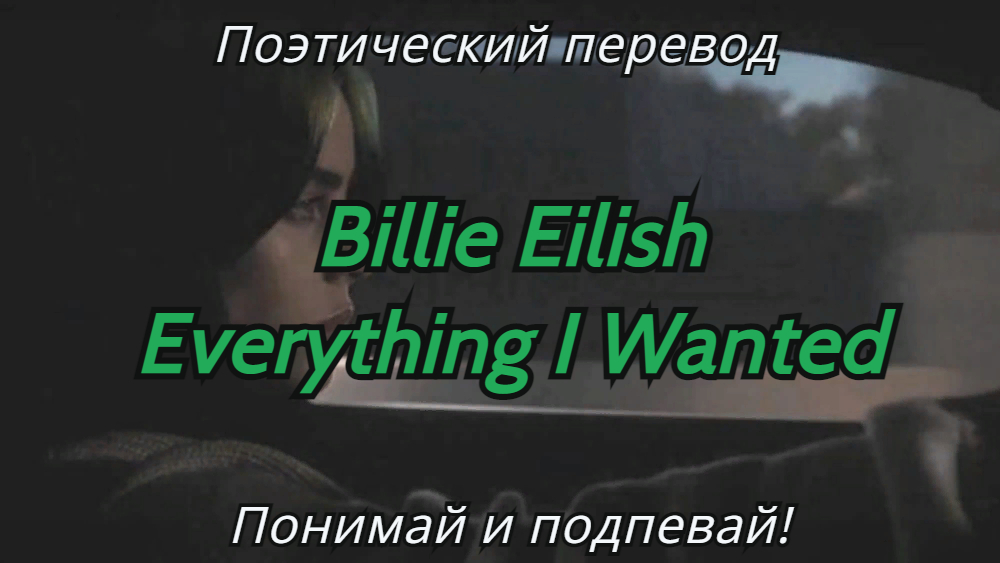 Поэтический перевод

Billie Eilish
Everything I Wanted

Понимай и подпевай!